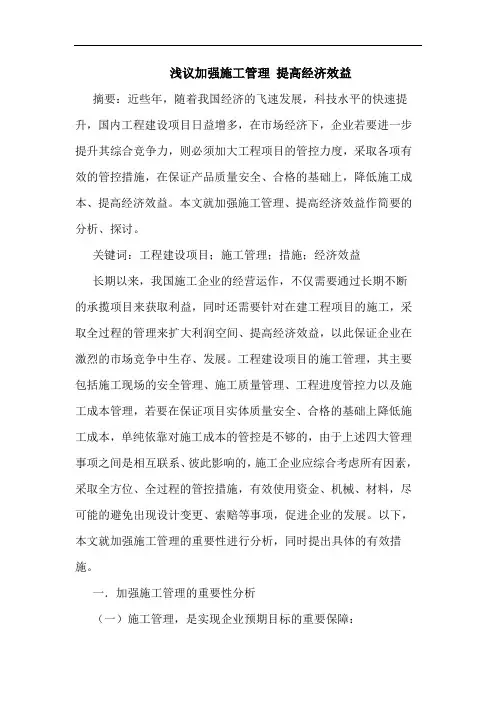 浅议加强施工管理 提高经济效益

摘要：近些年，随着我国经济的飞速发展，科技水平的快速提升，国内工程建设项目日益增多，在市场经济下，企业若要进一步提升其综合竞争力，则必须加大工程项目的管控力度，采取各项有效的管控措施，在保证产品质量安全、合格的基础上，降低施工成本、提高经济效益。本文就加强施工管理、提高经济效益作简要的分析、探讨。

关键词：工程建设项目；施工管理；措施；经济效益

长期以来，我国施工企业的经营运作，不仅需要通过长期不断的承揽项目来获取利益，同时还需要针对在建工程项目的施工，采取全过程的管理来扩大利润空间、提高经济效益，以此保证企业在激烈的市场竞争中生存、发展。工程建设项目的施工管理，其主要包括施工现场的安全管理、施工质量管理、工程进度管控力以及施工成本管理，若要在保证项目实体质量安全、合格的基础上降低施工成本，单纯依靠对施工成本的管控是不够的，由于上述四大管理事项之间是相互联系、彼此影响的，施工企业应综合考虑所有因素，采取全方位、全过程的管控措施，有效使用资金、机械、材料，尽可能的避免出现设计变更、索赔等事项，促进企业的发展。以下，本文就加强施工管理的重要性进行分析，同时提出具体的有效措施。

一．加强施工管理的重要性分析

（一）施工管理，是实现企业预期目标的重要保障：